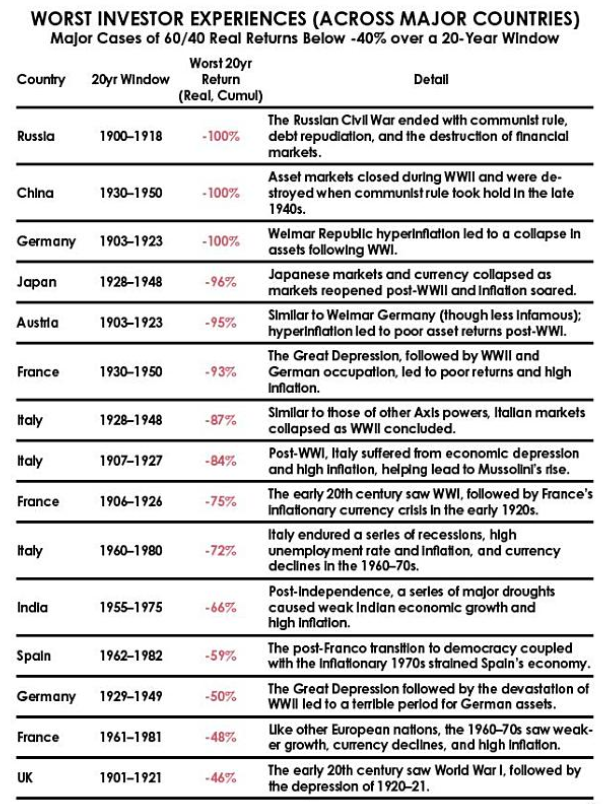 WORST INVESTOR EXPERIENCES (ACROSS MAJOR COUNTRIES)
Major Cases of 60/40 Real Returns Below -40% over a 20-Year Window

| Country | 20yr Window | Worst 20yr Return (Real, Cumul) | Detail |
|---|---|---|---|
| Russia | 1900–1918 | -100% | The Russian Civil War ended with communist rule, debt repudiation, and the destruction of financial markets. |
| China | 1930–1950 | -100% | Asset markets closed during WWII and were destroyed when communist rule took hold in the late 1940s. |
| Germany | 1903–1923 | -100% | Weimar Republic hyperinflation led to a collapse in assets following WWI. |
| Japan | 1928–1948 | -96% | Japanese markets and currency collapsed as markets reopened post-WWII and inflation soared. |
| Austria | 1903–1923 | -95% | Similar to Weimar Germany (though less infamous); hyperinflation led to poor asset returns post-WWI. |
| France | 1930–1950 | -93% | The Great Depression, followed by WWII and German occupation, led to poor returns and high inflation. |
| Italy | 1928–1948 | -87% | Similar to those of other Axis powers, Italian markets collapsed as WWII concluded. |
| Italy | 1907–1927 | -84% | Post-WWI, Italy suffered from economic depression and high inflation, helping lead to Mussolini's rise. |
| France | 1906–1926 | -75% | The early 20th century saw WWI, followed by France's inflationary currency crisis in the early 1920s. |
| Italy | 1960–1980 | -72% | Italy endured a series of recessions, high unemployment rate and inflation, and currency declines in the 1960–70s. |
| India | 1955–1975 | -66% | Post-independence, a series of major droughts caused weak Indian economic growth and high inflation. |
| Spain | 1962–1982 | -59% | The post-Franco transition to democracy coupled with the inflationary 1970s strained Spain's economy. |
| Germany | 1929–1949 | -50% | The Great Depression followed by the devastation of WWII led to a terrible period for German assets. |
| France | 1961–1981 | -48% | Like other European nations, the 1960–70s saw weaker growth, currency declines, and high inflation. |
| UK | 1901–1921 | -46% | The early 20th century saw World War I, followed by the depression of 1920–21. |